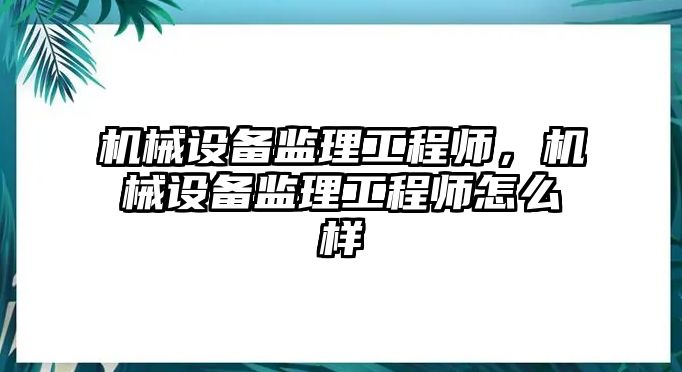 机械设备监理工程师，机械设备监理工程师怎么样